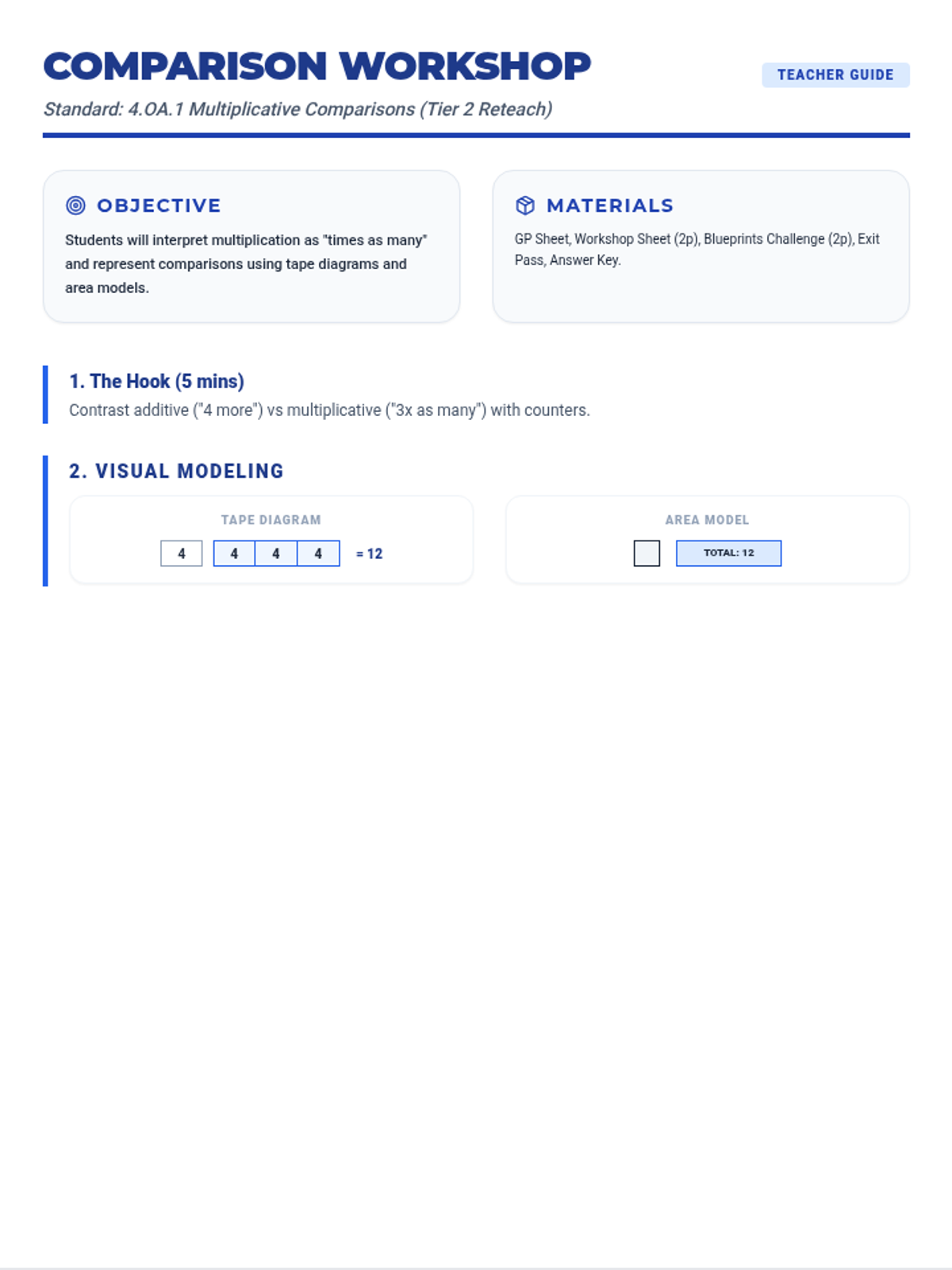 COMPARISON WORKSHOP

TEACHER GUIDE

Standard: 4.OA.1 Multiplicative Comparisons (Tier 2 Reteach)

OBJECTIVE

Students will interpret multiplication as "times as many" and represent comparisons using tape diagrams and area models.

MATERIALS

GP Sheet, Workshop Sheet (2p), Blueprints Challenge (2p), Exit Pass, Answer Key.

1. The Hook (5 mins)

Contrast additive ("4 more") vs multiplicative ("3x as many") with counters.

2. VISUAL MODELING

TAPE DIAGRAM

4 4 4 4 = 12

AREA MODEL

TOTAL: 12